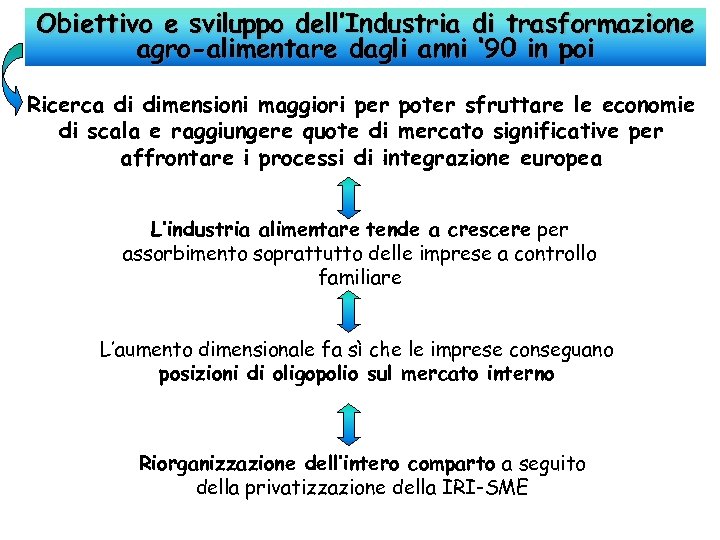 Obiettivo e sviluppo dell'Industria di trasformazione agro-alimentare dagli anni '90 in poi

Ricerca di dimensioni maggiori per poter sfruttare le economie di scala e raggiungere quote di mercato significative per affrontare i processi di integrazione europea

L'industria alimentare tende a crescere per assorbimento soprattutto delle imprese a controllo familiare

L'aumento dimensionale fa sì che le imprese conseguano posizioni di oligopolio sul mercato interno

Riorganizzazione dell'intero comparto a seguito della privatizzazione della IRI-SME